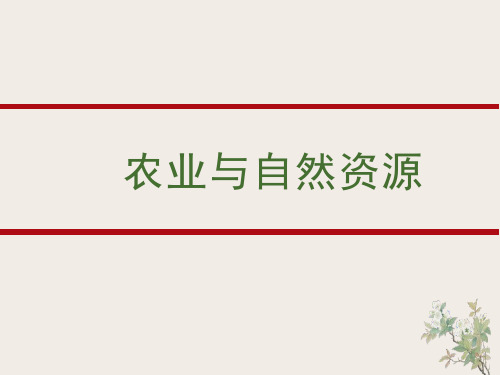 农业与自然资源